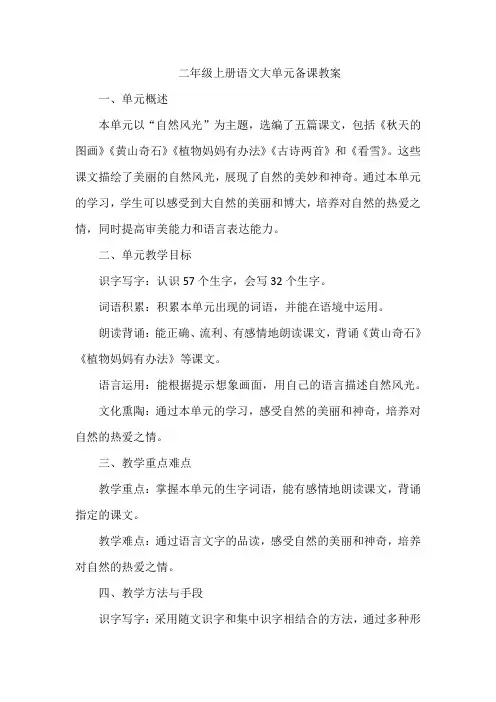 二年级上册语文大单元备课教案

一、单元概述

本单元以“自然风光”为主题，选编了五篇课文，包括《秋天的图画》《黄山奇石》《植物妈妈有办法》《古诗两首》和《看雪》。这些课文描绘了美丽的自然风光，展现了自然的美妙和神奇。通过本单元的学习，学生可以感受到大自然的美丽和博大，培养对自然的热爱之情，同时提高审美能力和语言表达能力。

二、单元教学目标

识字写字：认识57个生字，会写32个生字。

词语积累：积累本单元出现的词语，并能在语境中运用。

朗读背诵：能正确、流利、有感情地朗读课文，背诵《黄山奇石》《植物妈妈有办法》等课文。

语言运用：能根据提示想象画面，用自己的语言描述自然风光。

文化熏陶：通过本单元的学习，感受自然的美丽和神奇，培养对自然的热爱之情。

三、教学重点难点

教学重点：掌握本单元的生字词语，能有感情地朗读课文，背诵指定的课文。

教学难点：通过语言文字的品读，感受自然的美丽和神奇，培养对自然的热爱之情。

四、教学方法与手段

识字写字：采用随文识字和集中识字相结合的方法，通过多种形